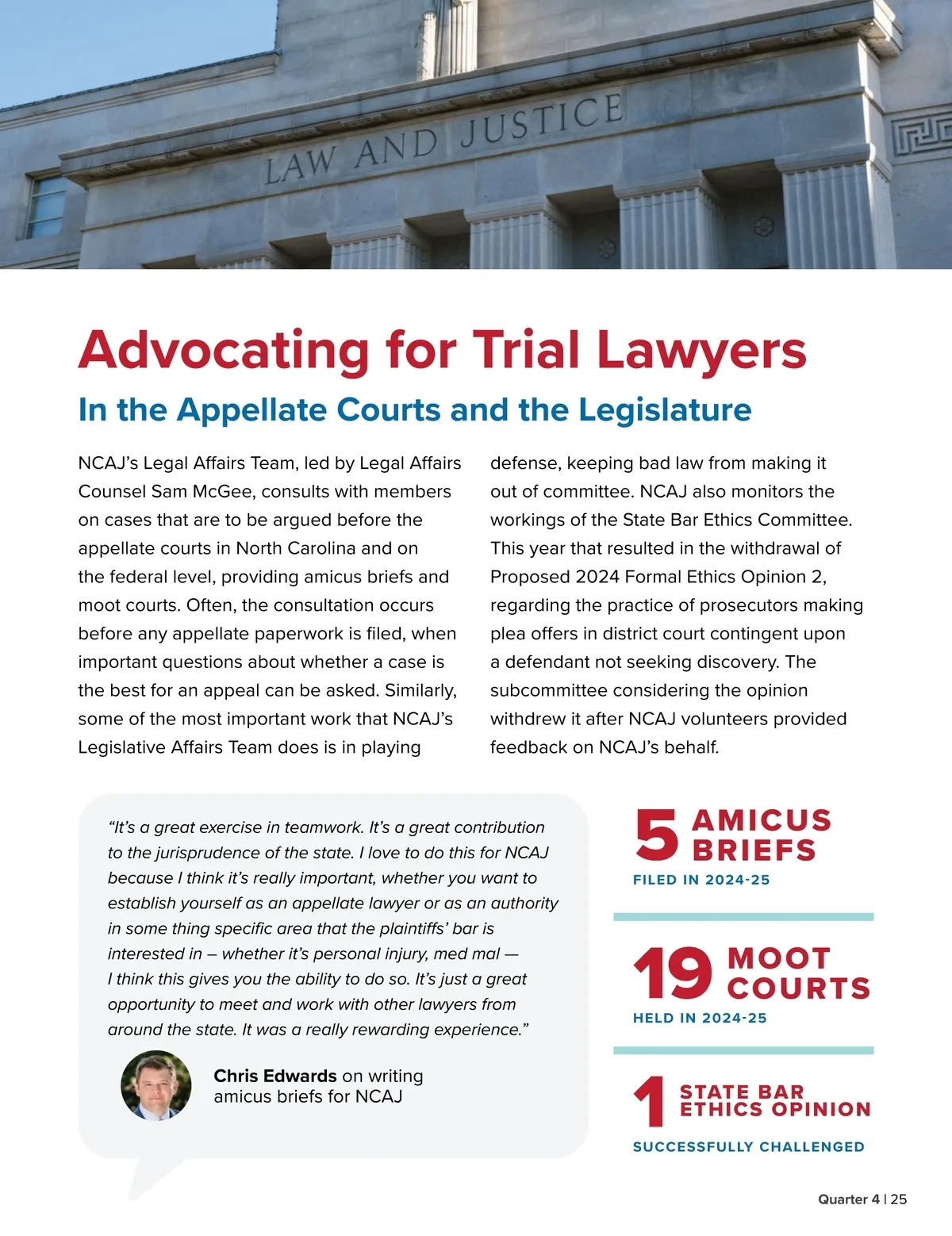 LAW AND JUSTICE

Advocating for Trial Lawyers

In the Appellate Courts and the Legislature

NCAJ's Legal Affairs Team, led by Legal Affairs Counsel Sam McGee, consults with members on cases that are to be argued before the appellate courts in North Carolina and on the federal level, providing amicus briefs and moot courts. Often, the consultation occurs before any appellate paperwork is filed, when important questions about whether a case is the best for an appeal can be asked. Similarly, some of the most important work that NCAJ's Legislative Affairs Team does is in playing defense, keeping bad law from making it out of committee. NCAJ also monitors the workings of the State Bar Ethics Committee. This year that resulted in the withdrawal of Proposed 2024 Formal Ethics Opinion 2, regarding the practice of prosecutors making plea offers in district court contingent upon a defendant not seeking discovery. The subcommittee considering the opinion withdrew it after NCAJ volunteers provided feedback on NCAJ's behalf.

"It's a great exercise in teamwork. It's a great contribution to the jurisprudence of the state. I love to do this for NCAJ because I think it's really important, whether you want to establish yourself as an appellate lawyer or as an authority in some thing specific area that the plaintiffs' bar is interested in – whether it's personal injury, med mal — I think this gives you the ability to do so. It's just a great opportunity to meet and work with other lawyers from around the state. It was a really rewarding experience."

Chris Edwards on writing amicus briefs for NCAJ

5 AMICUS BRIEFS
FILED IN 2024-25

19 MOOT COURTS
HELD IN 2024-25

1 STATE BAR ETHICS OPINION
SUCCESSFULLY CHALLENGED

Quarter 4 | 25